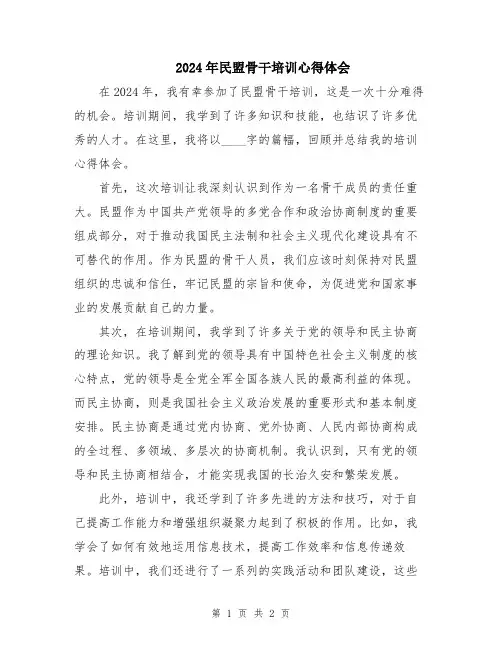 2024年民盟骨干培训心得体会

在2024年，我有幸参加了民盟骨干培训，这是一次十分难得的机会。培训期间，我学到了许多知识和技能，也结识了许多优秀的人才。在这里，我将以____字的篇幅，回顾并总结我的培训心得体会。

首先，这次培训让我深刻认识到作为一名骨干成员的责任重大。民盟作为中国共产党领导的多党合作和政治协商制度的重要组成部分，对于推动我国民主法制和社会主义现代化建设具有不可替代的作用。作为民盟的骨干人员，我们应该时刻保持对民盟组织的忠诚和信任，牢记民盟的宗旨和使命，为促进党和国家事业的发展贡献自己的力量。

其次，在培训期间，我学到了许多关于党的领导和民主协商的理论知识。我了解到党的领导具有中国特色社会主义制度的核心特点，党的领导是全党全军全国各族人民的最高利益的体现。而民主协商，则是我国社会主义政治发展的重要形式和基本制度安排。民主协商是通过党内协商、党外协商、人民内部协商构成的全过程、多领域、多层次的协商机制。我认识到，只有党的领导和民主协商相结合，才能实现我国的长治久安和繁荣发展。

此外，培训中，我还学到了许多先进的方法和技巧，对于自己提高工作能力和增强组织凝聚力起到了积极的作用。比如，我学会了如何有效地运用信息技术，提高工作效率和信息传递效果。培训中，我们还进行了一系列的实践活动和团队建设，这些

第 1 页 共 2 页